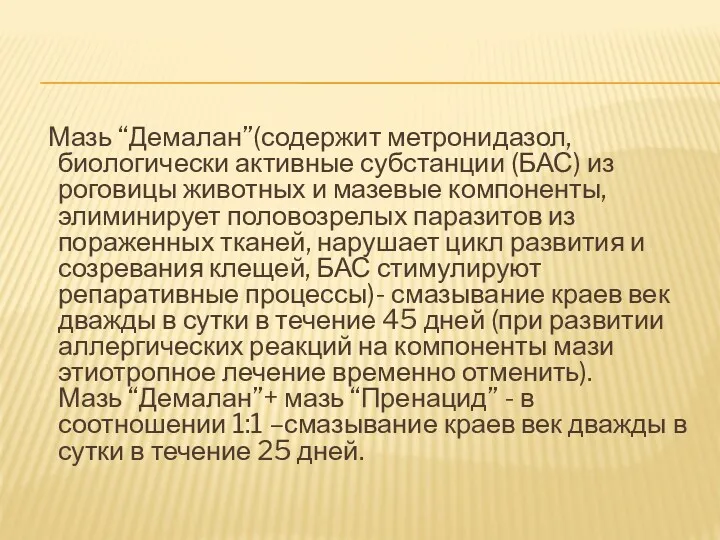 Мазь “Демалан”(содержит метронидазол, биологически активные субстанции (БАС) из роговицы животных и мазевые компоненты, элиминирует половозрелых паразитов из пораженных тканей, нарушает цикл развития и созревания клещей, БАС стимулируют репаративные процессы)- смазывание краев век дважды в сутки в течение 45 дней (при развитии аллергических реакций на компоненты мази этиотропное лечение временно отменить).
Мазь “Демалан”+ мазь “Пренацид” - в соотношении 1:1 –смазывание краев век дважды в сутки в течение 25 дней.